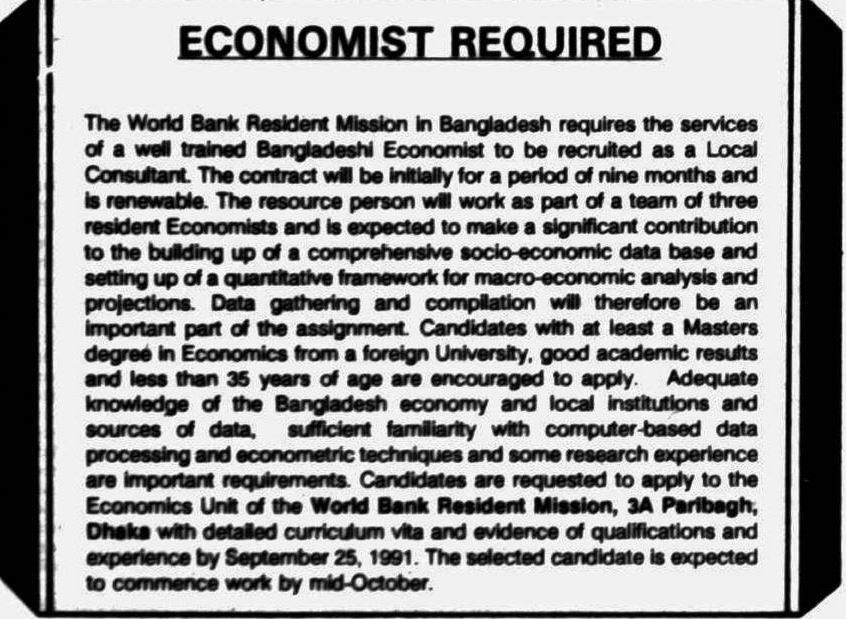 ECONOMIST REQUIRED

The World Bank Resident Mission in Bangladesh requires the services of a well trained Bangladeshi Economist to be recruited as a Local Consultant. The contract will be initially for a period of nine months and is renewable. The resource person will work as part of a team of three resident Economists and is expected to make a significant contribution to the building up of a comprehensive socio-economic data base and setting up of a quantitative framework for macro-economic analysis and projections. Data gathering and compilation will therefore be an important part of the assignment. Candidates with at least a Masters degree in Economics from a foreign University, good academic results and less than 35 years of age are encouraged to apply. Adequate knowledge of the Bangladesh economy and local institutions and sources of data, sufficient familiarity with computer-based data processing and econometric techniques and some research experience are important requirements. Candidates are requested to apply to the Economics Unit of the World Bank Resident Mission, 3A Paribagh, Dhaka with detailed curriculum vita and evidence of qualifications and experience by September 25, 1991. The selected candidate is expected to commence work by mid-October.